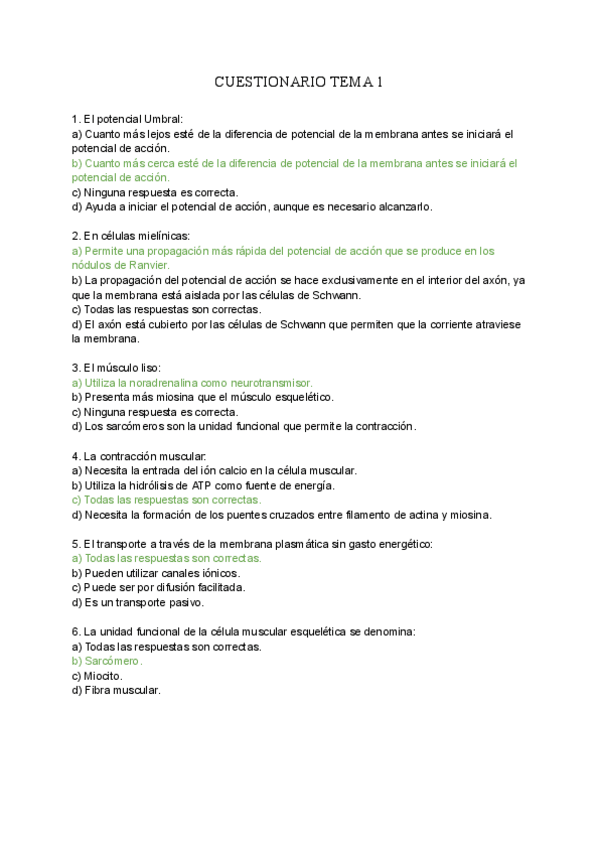 CUESTIONARIO TEMA 1

1. El potencial Umbral:
a) Cuanto más lejos esté de la diferencia de potencial de la membrana antes se iniciará el potencial de acción.
b) Cuanto más cerca esté de la diferencia de potencial de la membrana antes se iniciará el potencial de acción.
c) Ninguna respuesta es correcta.
d) Ayuda a iniciar el potencial de acción, aunque es necesario alcanzarlo.

2. En células mielínicas:
a) Permite una propagación más rápida del potencial de acción que se produce en los nódulos de Ranvier.
b) La propagación del potencial de acción se hace exclusivamente en el interior del axón, ya que la membrana está aislada por las células de Schwann.
c) Todas las respuestas son correctas.
d) El axón está cubierto por las células de Schwann que permiten que la corriente atraviese la membrana.

3. El músculo liso:
a) Utiliza la noradrenalina como neurotransmisor.
b) Presenta más miosina que el músculo esquelético.
c) Ninguna respuesta es correcta.
d) Los sarcómeros son la unidad funcional que permite la contracción.

4. La contracción muscular:
a) Necesita la entrada del ión calcio en la célula muscular.
b) Utiliza la hidrólisis de ATP como fuente de energía.
c) Todas las respuestas son correctas.
d) Necesita la formación de los puentes cruzados entre filamento de actina y miosina.

5. El transporte a través de la membrana plasmática sin gasto energético:
a) Todas las respuestas son correctas.
b) Pueden utilizar canales iónicos.
c) Puede ser por difusión facilitada.
d) Es un transporte pasivo.

6. La unidad funcional de la célula muscular esquelética se denomina:
a) Todas las respuestas son correctas.
b) Sarcómero.
c) Miocito.
d) Fibra muscular.